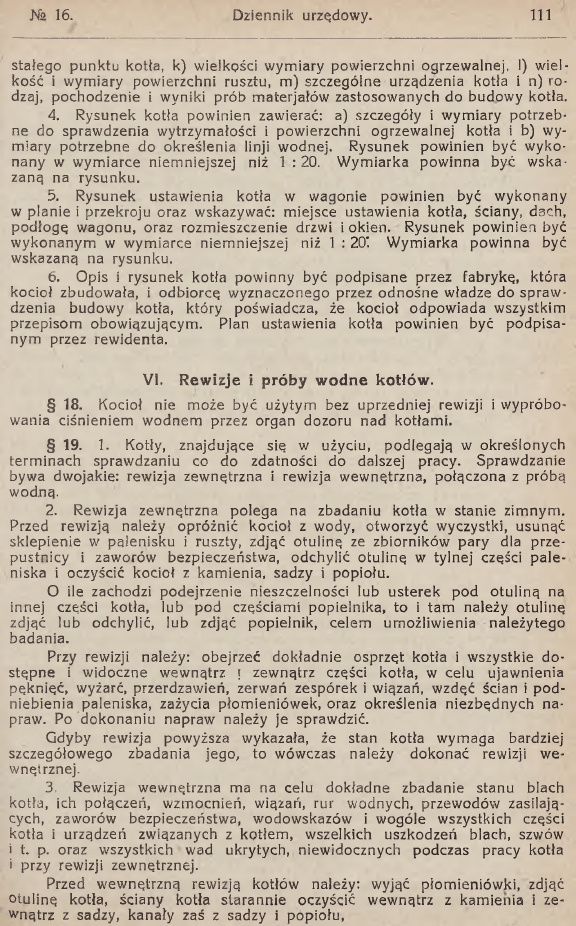 № 16. Dziennik urzędowy. 111

stałego punktu kotła, k) wielkości wymiary powierzchni ogrzewalnej, l) wielkość i wymiary powierzchni rusztu, m) szczególne urządzenia kotła i n) rodzaj, pochodzenie i wyniki prób materjałów zastosowanych do budowy kotła.

4. Rysunek kotła powinien zawierać: a) szczegóły i wymiary potrzebne do sprawdzenia wytrzymałości i powierzchni ogrzewalnej kotła i b) wymiary potrzebne do określenia linji wodnej. Rysunek powinien być wykonany w wymiarce niemniejszej niż 1 : 20. Wymiarka powinna być wskazaną na rysunku.

5. Rysunek ustawienia kotła w wagonie powinien być wykonany w planie i przekroju oraz wskazywać: miejsce ustawienia kotła, ściany, dach, podłogę wagonu, oraz rozmieszczenie drzwi i okien. Rysunek powinien być wykonanym w wymiarce niemniejszej niż 1 : 20. Wymiarka powinna być wskazaną na rysunku.

6. Opis i rysunek kotła powinny być podpisane przez fabrykę, która kocioł zbudowała, i odbiorcę wyznaczonego przez odnośne władze do sprawdzenia budowy kotła, który poświadcza, że kocioł odpowiada wszystkim przepisom obowiązującym. Plan ustawienia kotła powinien być podpisanym przez rewidenta.

VI. Rewizje i próby wodne kotłów.

§ 18. Kocioł nie może być użytym bez uprzedniej rewizji i wypróbowania ciśnieniem wodnem przez organ dozoru nad kotłami.

§ 19. 1. Kotły, znajdujące się w użyciu, podlegają w określonych terminach sprawdzaniu co do zdatności do dalszej pracy. Sprawdzanie bywa dwojakie: rewizja zewnętrzna i rewizja wewnętrzna, połączona z próbą wodną.

2. Rewizja zewnętrzna polega na zbadaniu kotła w stanie zimnym. Przed rewizją należy opróżnić kocioł z wody, otworzyć wyczystki, usunąć sklepienie w palenisku i ruszty, zdjąć otulinę ze zbiorników pary dla przepustnicy i zaworów bezpieczeństwa, odchylić otulinę w tylnej części paleniska i oczyścić kocioł z kamienia, sadzy i popiołu.

O ile zachodzi podejrzenie nieszczelności lub usterek pod otuliną na innej części kotła, lub pod częściami popielnika, to i tam należy otulinę zdjąć lub odchylić, lub zdjąć popielnik, celem umożliwienia należytego badania.

Przy rewizji należy: obejrzeć dokładnie osprzęt kotła i wszystkie dostępne i widoczne wewnątrz i zewnątrz części kotła, w celu ujawnienia pęknięć, wyżarć, przerdzawień, zerwań zespórek i wiązań, wzdęć ścian i podniebienia paleniska, zażycia płomieniówek, oraz określenia niezbędnych napraw. Po dokonaniu napraw należy je sprawdzić.

Gdyby rewizja powyższa wykazała, że stan kotła wymaga bardziej szczegółowego zbadania jego, to wówczas należy dokonać rewizji wewnętrznej.

3. Rewizja wewnętrzna ma na celu dokładne zbadanie stanu blach kotła, ich połączeń, wzmocnień, wiązań, rur wodnych, przewodów zasilających, zaworów bezpieczeństwa, wodowskazów i wogóle wszystkich części kotła i urządzeń związanych z kotłem, wszelkich uszkodzeń blach, szwów i t. p. oraz wszystkich wad ukrytych, niewidocznych podczas pracy kotła i przy rewizji zewnętrznej.

Przed wewnętrzną rewizją kotłów należy: wyjąć płomieniówki, zdjąć otulinę kotła, ściany kotła starannie oczyścić wewnątrz z kamienia i zewnątrz z sadzy, kanały zaś z sadzy i popiołu,